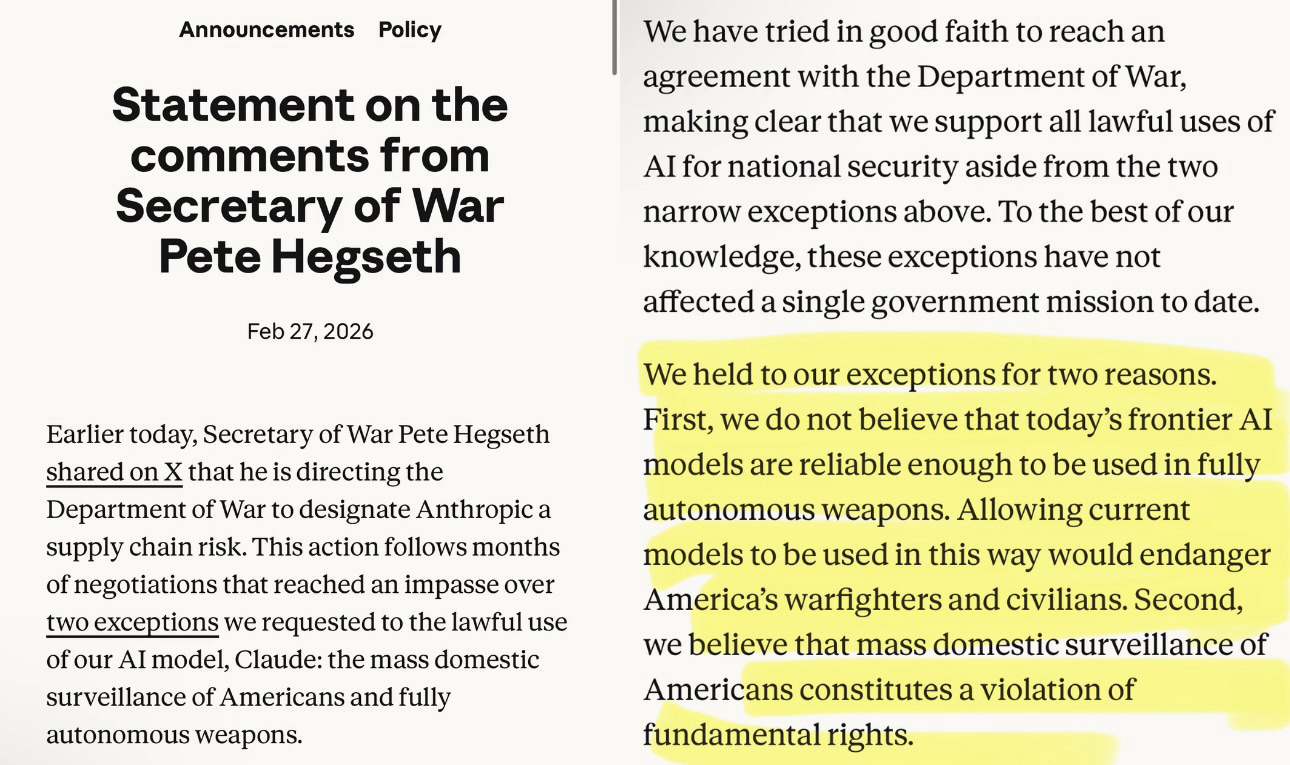 Announcements Policy

Statement on the comments from Secretary of War Pete Hegseth

Feb 27, 2026

Earlier today, Secretary of War Pete Hegseth shared on X that he is directing the Department of War to designate Anthropic a supply chain risk. This action follows months of negotiations that reached an impasse over two exceptions we requested to the lawful use of our AI model, Claude: the mass domestic surveillance of Americans and fully autonomous weapons.

We have tried in good faith to reach an agreement with the Department of War, making clear that we support all lawful uses of AI for national security aside from the two narrow exceptions above. To the best of our knowledge, these exceptions have not affected a single government mission to date.

We held to our exceptions for two reasons. First, we do not believe that today's frontier AI models are reliable enough to be used in fully autonomous weapons. Allowing current models to be used in this way would endanger America's warfighters and civilians. Second, we believe that mass domestic surveillance of Americans constitutes a violation of fundamental rights.